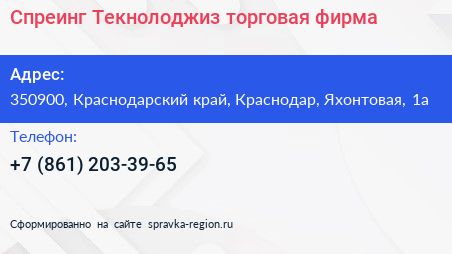 Спреинг Текнолоджиз торговая фирма

Адрес:

350900, Краснодарский край, Краснодар, Яхонтовая, 1а

Телефон:

+7 (861) 203-39-65

Сформированно на сайте spravka-region.ru